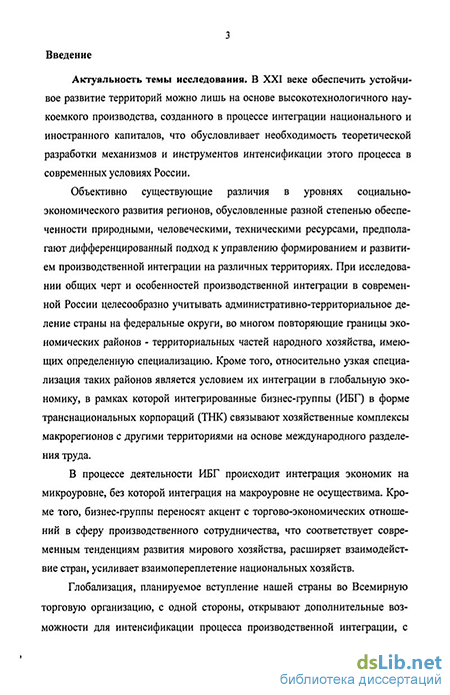 3

Введение

Актуальность темы исследования. В XXI веке обеспечить устойчивое развитие территорий можно лишь на основе высокотехнологичного наукоемкого производства, созданного в процессе интеграции национального и иностранного капиталов, что обусловливает необходимость теоретической разработки механизмов и инструментов интенсификации этого процесса в современных условиях России.

Объективно существующие различия в уровнях социально-экономического развития регионов, обусловленные разной степенью обеспеченности природными, человеческими, техническими ресурсами, предполагают дифференцированный подход к управлению формированием и развитием производственной интеграции на различных территориях. При исследовании общих черт и особенностей производственной интеграции в современной России целесообразно учитывать административно-территориальное деление страны на федеральные округи, во многом повторяющие границы экономических районов - территориальных частей народного хозяйства, имеющих определенную специализацию. Кроме того, относительно узкая специализация таких районов является условием их интеграции в глобальную экономику, в рамках которой интегрированные бизнес-группы (ИБГ) в форме транснациональных корпораций (ТНК) связывают хозяйственные комплексы макрорегионов с другими территориями на основе международного разделения труда.

В процессе деятельности ИБГ происходит интеграция экономик на микроуровне, без которой интеграция на макроуровне не осуществима. Кроме того, бизнес-группы переносят акцент с торгово-экономических отношений в сферу производственного сотрудничества, что соответствует современным тенденциям развития мирового хозяйства, расширяет взаимодействие стран, усиливает взаимопереплетение национальных хозяйств.

Глобализация, планируемое вступление нашей страны во Всемирную торговую организацию, с одной стороны, открывают дополнительные возможности для интенсификации процесса производственной интеграции, с

dsLib.net
библиотека диссертаций